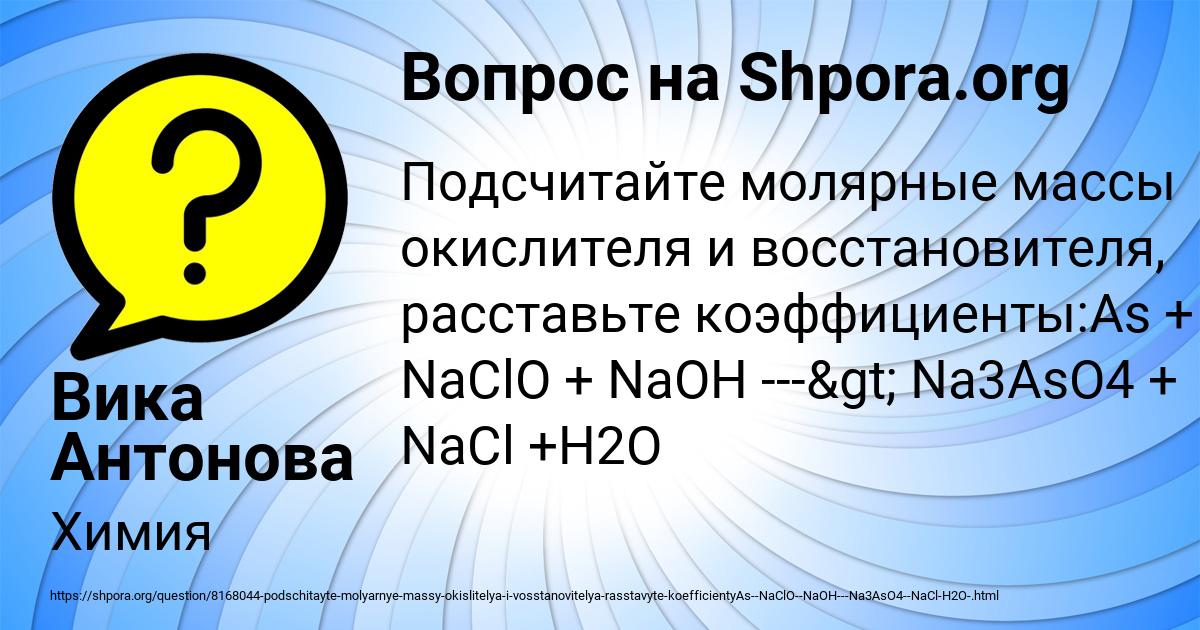 Вопрос на Shpora.org

Подсчитайте молярные массы окислителя и восстановителя, расставьте коэффициенты:As + NaClO + NaOH ---&gt; Na3AsO4 + NaCl +H2O

Вика Антонова

Химия

https://shpora.org/question/8168044-podschitayte-molyarnye-massy-okislitelya-i-vosstanovitelya-rasstavyte-koefficientyAs--NaClO--NaOH---Na3AsO4--NaCl-H2O-.html